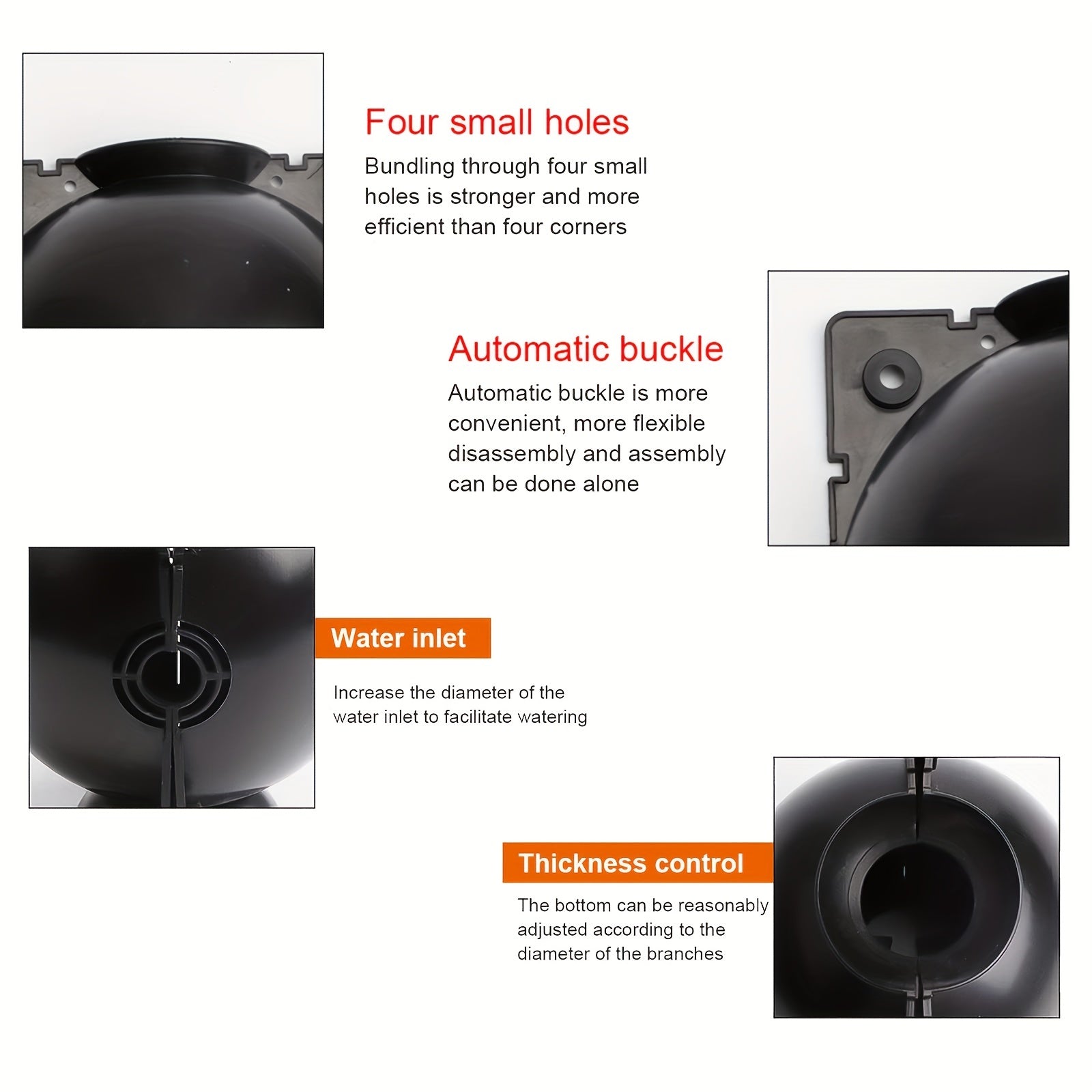 Four small holes

Bundling through four small holes is stronger and more efficient than four corners

Automatic buckle

Automatic buckle is more convenient, more flexible disassembly and assembly can be done alone

Water inlet

Increase the diameter of the water inlet to facilitate watering

Thickness control

The bottom can be reasonably adjusted according to the diameter of the branches